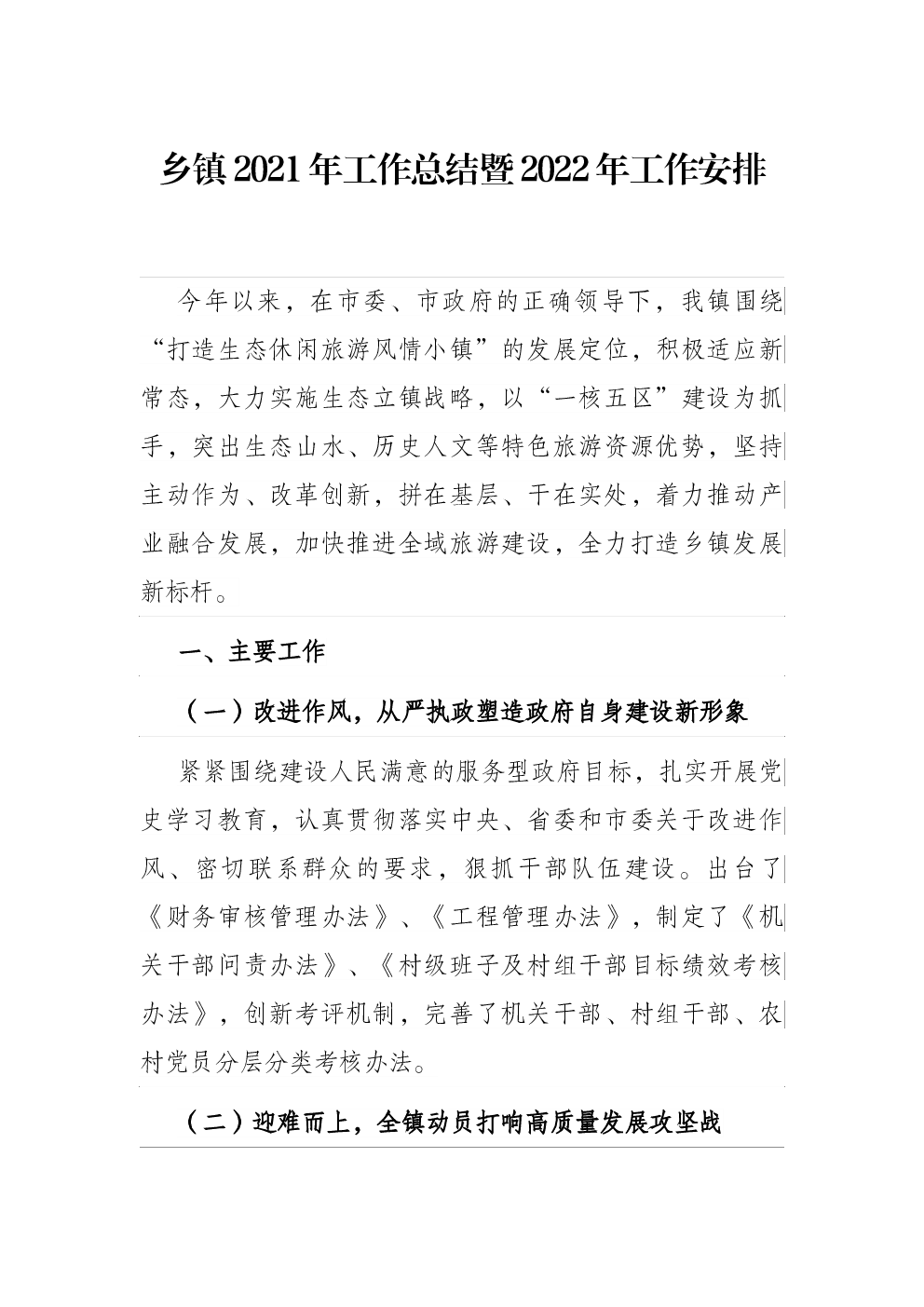 乡镇2021年工作总结暨2022年工作安排

今年以来，在市委、市政府的正确领导下，我镇围绕“打造生态休闲旅游风情小镇”的发展定位，积极适应新常态，大力实施生态立镇战略，以“一核五区”建设为抓手，突出生态山水、历史人文等特色旅游资源优势，坚持主动作为、改革创新，拼在基层、干在实处，着力推动产业融合发展，加快推进全域旅游建设，全力打造乡镇发展新标杆。

一、主要工作

（一）改进作风，从严执政塑造政府自身建设新形象

紧紧围绕建设人民满意的服务型政府目标，扎实开展党史学习教育，认真贯彻落实中央、省委和市委关于改进作风、密切联系群众的要求，狠抓干部队伍建设。出台了《财务审核管理办法》、《工程管理办法》，制定了《机关干部问责办法》、《村级班子及村组干部目标绩效考核办法》，创新考评机制，完善了机关干部、村组干部、农村党员分层分类考核办法。

（二）迎难而上，全镇动员打响高质量发展攻坚战